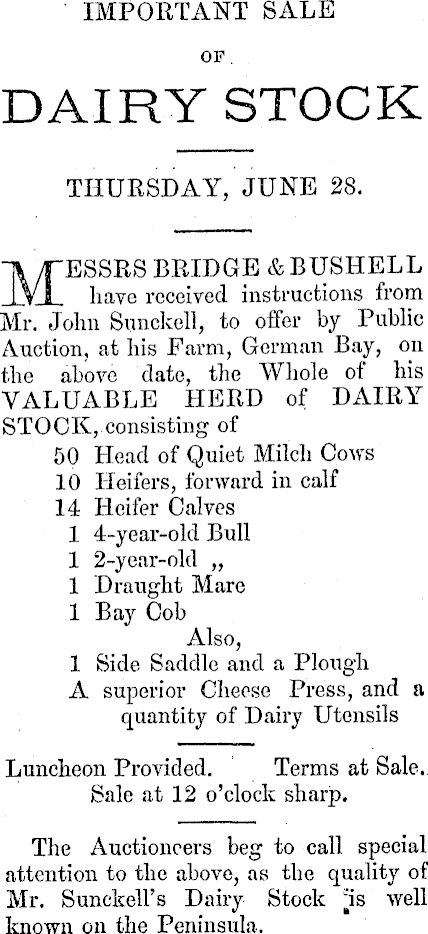 IMPORTANT SALE

OF

DAIRY STOCK

THURSDAY, JUNE 28.

MESSRS BRIDGE & BUSHELL have received instructions from Mr. John Sunckell, to offer by Public Auction, at his Farm, German Bay, on the above date, the Whole of his VALUABLE HERD of DAIRY STOCK, consisting of

50 Head of Quiet Milch Cows
10 Heifers, forward in calf
14 Heifer Calves
1 4-year-old Bull
1 2-year-old „
1 Draught Mare
1 Bay Cob
Also,
1 Side Saddle and a Plough
A superior Cheese Press, and a quantity of Dairy Utensils

Luncheon Provided. Terms at Sale. Sale at 12 o'clock sharp.

The Auctioneers beg to call special attention to the above, as the quality of Mr. Sunckell's Dairy Stock is well known on the Peninsula.